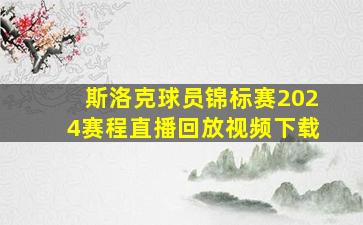 斯洛克球员锦标赛2024赛程直播回放视频下载